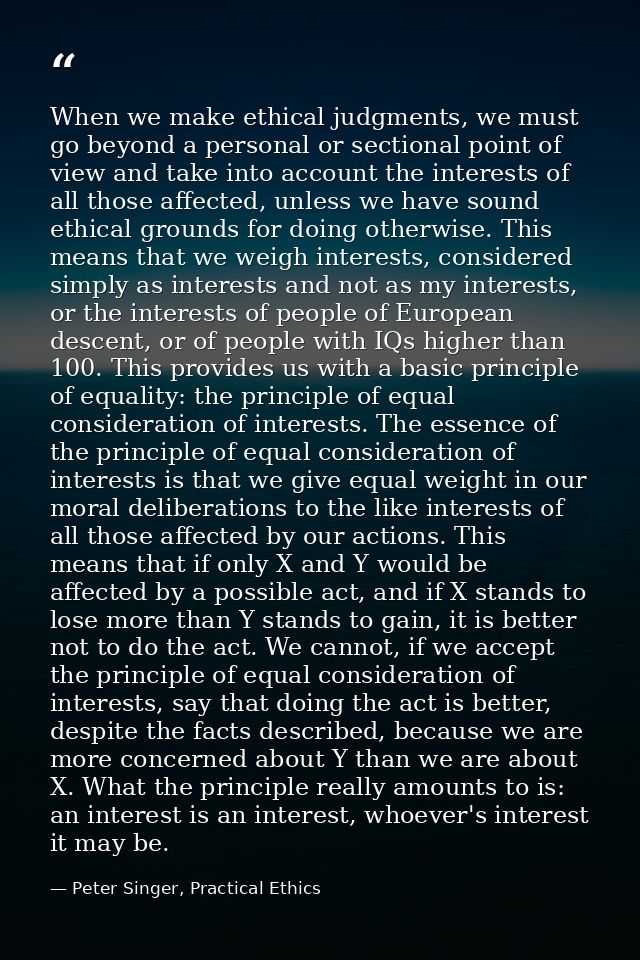 “

When we make ethical judgments, we must go beyond a personal or sectional point of view and take into account the interests of all those affected, unless we have sound ethical grounds for doing otherwise. This means that we weigh interests, considered simply as interests and not as my interests, or the interests of people of European descent, or of people with IQs higher than 100. This provides us with a basic principle of equality: the principle of equal consideration of interests. The essence of the principle of equal consideration of interests is that we give equal weight in our moral deliberations to the like interests of all those affected by our actions. This means that if only X and Y would be affected by a possible act, and if X stands to lose more than Y stands to gain, it is better not to do the act. We cannot, if we accept the principle of equal consideration of interests, say that doing the act is better, despite the facts described, because we are more concerned about Y than we are about X. What the principle really amounts to is: an interest is an interest, whoever's interest it may be.

— Peter Singer, Practical Ethics